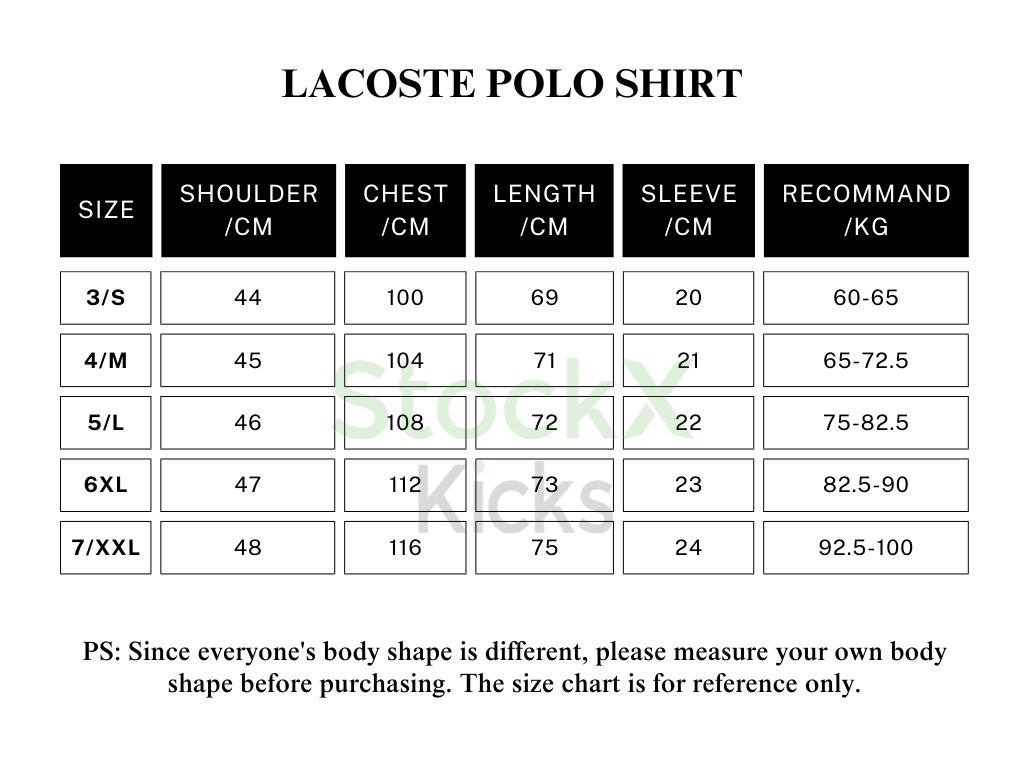 LACOSTE POLO SHIRT

| SIZE | SHOULDER /CM | CHEST /CM | LENGTH /CM | SLEEVE /CM | RECOMMAND /KG |
|---|---|---|---|---|---|
| 3/S | 44 | 100 | 69 | 20 | 60-65 |
| 4/M | 45 | 104 | 71 | 21 | 65-72.5 |
| 5/L | 46 | 108 | 72 | 22 | 75-82.5 |
| 6XL | 47 | 112 | 73 | 23 | 82.5-90 |
| 7/XXL | 48 | 116 | 75 | 24 | 92.5-100 |

StockX Kicks

PS: Since everyone's body shape is different, please measure your own body shape before purchasing. The size chart is for reference only.